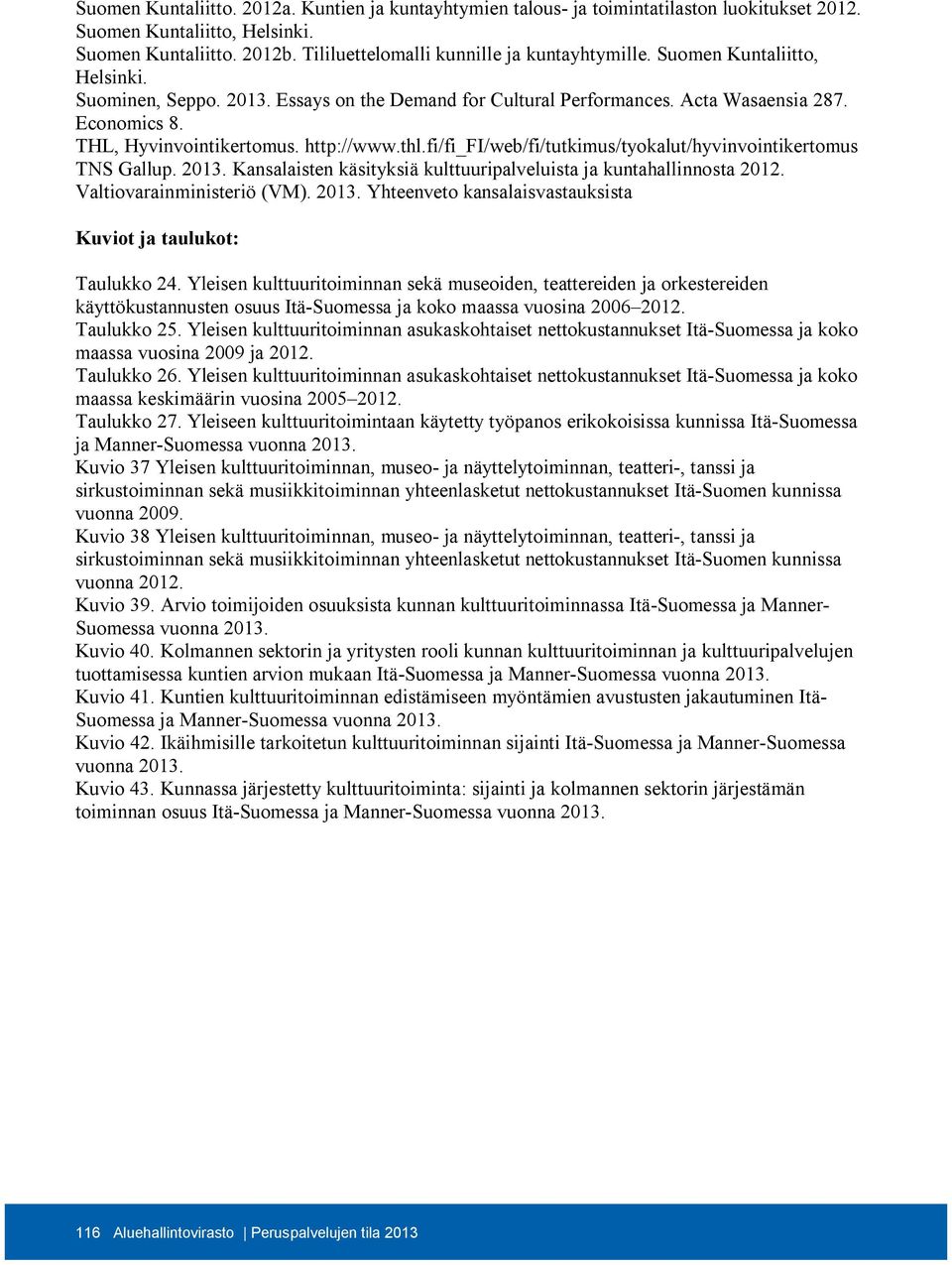 Suomen Kuntaliitto. 2012a. Kuntien ja kuntayhtymien talous- ja toimintatilaston luokitukset 2012. Suomen Kuntaliitto, Helsinki.
Suomen Kuntaliitto. 2012b. Tililuettelomalli kunnille ja kuntayhtymille. Suomen Kuntaliitto, Helsinki.
Suominen, Seppo. 2013. Essays on the Demand for Cultural Performances. Acta Wasaensia 287. Economics 8.
THL, Hyvinvointikertomus. http://www.thl.fi/fi_FI/web/fi/tutkimus/tyokalut/hyvinvointikertomus
TNS Gallup. 2013. Kansalaisten käsityksiä kulttuuripalveluista ja kuntahallinnosta 2012.
Valtiovarainministeriö (VM). 2013. Yhteenveto kansalaisvastauksista

Kuviot ja taulukot:

Taulukko 24. Yleisen kulttuuritoiminnan sekä museoiden, teattereiden ja orkestereiden käyttökustannusten osuus Itä-Suomessa ja koko maassa vuosina 2006–2012.
Taulukko 25. Yleisen kulttuuritoiminnan asukaskohtaiset nettokustannukset Itä-Suomessa ja koko maassa vuosina 2009 ja 2012.
Taulukko 26. Yleisen kulttuuritoiminnan asukaskohtaiset nettokustannukset Itä-Suomessa ja koko maassa keskimäärin vuosina 2005–2012.
Taulukko 27. Yleiseen kulttuuritoimintaan käytetty työpanos erikokoisissa kunnissa Itä-Suomessa ja Manner-Suomessa vuonna 2013.
Kuvio 37 Yleisen kulttuuritoiminnan, museo- ja näyttelytoiminnan, teatteri-, tanssi ja sirkustoiminnan sekä musiikkitoiminnan yhteenlasketut nettokustannukset Itä-Suomen kunnissa vuonna 2009.
Kuvio 38 Yleisen kulttuuritoiminnan, museo- ja näyttelytoiminnan, teatteri-, tanssi ja sirkustoiminnan sekä musiikkitoiminnan yhteenlasketut nettokustannukset Itä-Suomen kunnissa vuonna 2012.
Kuvio 39. Arvio toimijoiden osuuksista kunnan kulttuuritoiminnassa Itä-Suomessa ja Manner-Suomessa vuonna 2013.
Kuvio 40. Kolmannen sektorin ja yritysten rooli kunnan kulttuuritoiminnan ja kulttuuripalvelujen tuottamisessa kuntien arvion mukaan Itä-Suomessa ja Manner-Suomessa vuonna 2013.
Kuvio 41. Kuntien kulttuuritoiminnan edistämiseen myöntämien avustusten jakautuminen Itä-Suomessa ja Manner-Suomessa vuonna 2013.
Kuvio 42. Ikäihmisille tarkoitetun kulttuuritoiminnan sijainti Itä-Suomessa ja Manner-Suomessa vuonna 2013.
Kuvio 43. Kunnassa järjestetty kulttuuritoiminta: sijainti ja kolmannen sektorin järjestämän toiminnan osuus Itä-Suomessa ja Manner-Suomessa vuonna 2013.

116 Aluehallintovirasto | Peruspalvelujen tila 2013